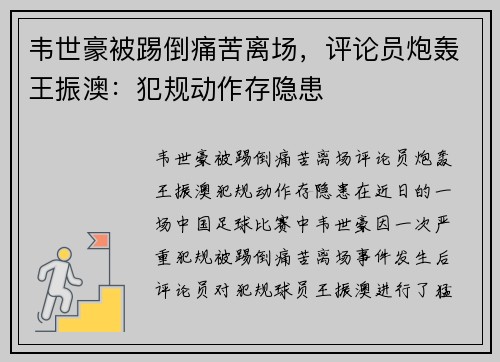 韦世豪被踢倒痛苦离场，评论员炮轰王振澳：犯规动作存隐患

韦世豪被踢倒痛苦离场评论员炮轰王振澳犯规动作存隐患在近日的一场中国足球比赛中韦世豪因一次严重犯规被踢倒痛苦离场事件发生后评论员对犯规球员王振澳进行了猛